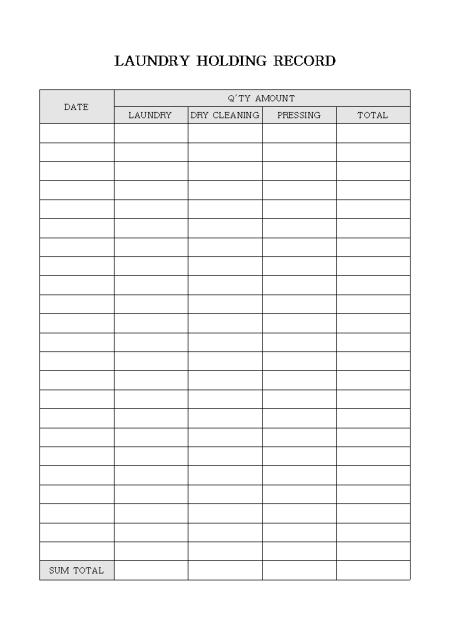 LAUNDRY HOLDING RECORD

| DATE | Q'TY AMOUNT | | | |
|---|---|---|---|---|
| | LAUNDRY | DRY CLEANING | PRESSING | TOTAL |
| | | | | |
| | | | | |
| | | | | |
| | | | | |
| | | | | |
| | | | | |
| | | | | |
| | | | | |
| | | | | |
| | | | | |
| | | | | |
| | | | | |
| | | | | |
| | | | | |
| | | | | |
| | | | | |
| | | | | |
| | | | | |
| | | | | |
| | | | | |
| | | | | |
| | | | | |
| | | | | |
| SUM TOTAL | | | | |